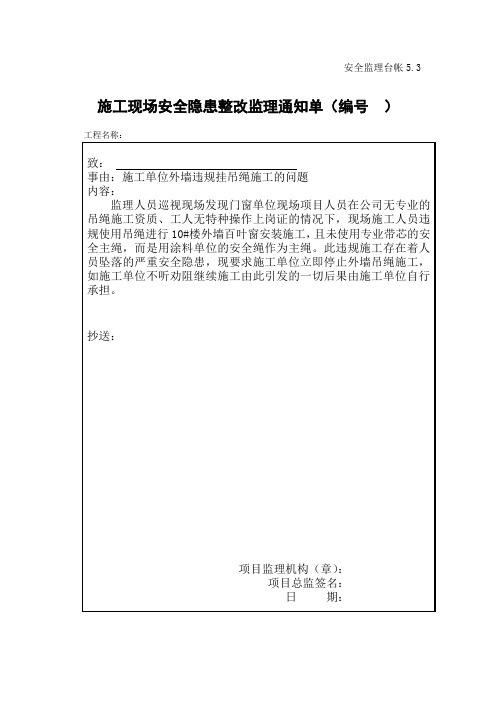 安全监理台帐 5.3

施工现场安全隐患整改监理通知单（编号 ）

工程名称：

致：

事由：施工单位外墙违规挂吊绳施工的问题

内容：

监理人员巡视现场发现门窗单位现场项目人员在公司无专业的吊绳施工资质、工人无特种操作上岗证的情况下，现场施工人员违规使用吊绳进行 10#楼外墙百叶窗安装施工，且未使用专业带芯的安全主绳，而是用涂料单位的安全绳作为主绳。此违规施工存在着人员坠落的严重安全隐患，现要求施工单位立即停止外墙吊绳施工，如施工单位不听劝阻继续施工由此引发的一切后果由施工单位自行承担。

抄送：

项目监理机构（章）：
项目总监签名：
日 期：